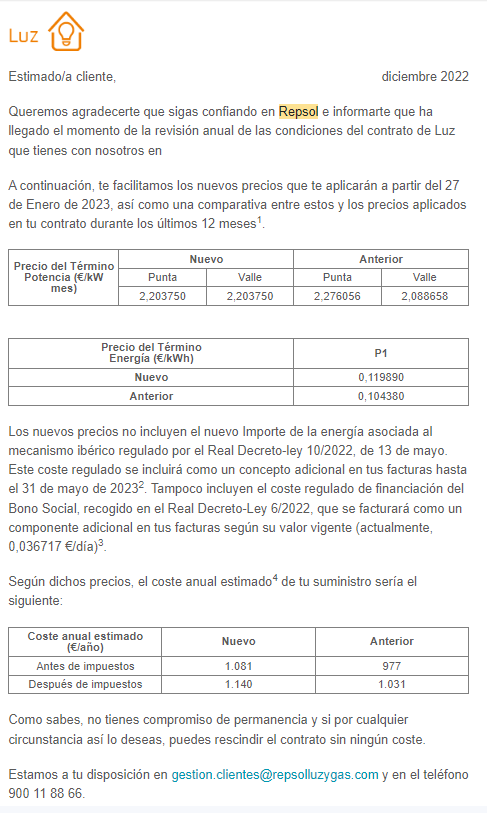 Luz

Estimado/a cliente, diciembre 2022

Queremos agradecerte que sigas confiando en Repsol e informarte que ha llegado el momento de la revisión anual de las condiciones del contrato de Luz que tienes con nosotros en

A continuación, te facilitamos los nuevos precios que te aplicarán a partir del 27 de Enero de 2023, así como una comparativa entre estos y los precios aplicados en tu contrato durante los últimos 12 meses$^1$.

| Precio del Término Potencia (€/kW mes) | Nuevo | | Anterior | |
|---|---|---|---|---|
| | Punta | Valle | Punta | Valle |
| | 2,203750 | 2,203750 | 2,276056 | 2,088658 |

| Precio del Término Energía (€/kWh) | P1 |
|---|---|
| Nuevo | 0,119890 |
| Anterior | 0,104380 |

Los nuevos precios no incluyen el nuevo Importe de la energía asociada al mecanismo ibérico regulado por el Real Decreto-ley 10/2022, de 13 de mayo. Este coste regulado se incluirá como un concepto adicional en tus facturas hasta el 31 de mayo de 2023$^2$. Tampoco incluyen el coste regulado de financiación del Bono Social, recogido en el Real Decreto-Ley 6/2022, que se facturará como un componente adicional en tus facturas según su valor vigente (actualmente, 0,036717 €/día)$^3$.

Según dichos precios, el coste anual estimado$^4$ de tu suministro sería el siguiente:

| Coste anual estimado (€/año) | Nuevo | Anterior |
|---|---|---|
| Antes de impuestos | 1.081 | 977 |
| Después de impuestos | 1.140 | 1.031 |

Como sabes, no tienes compromiso de permanencia y si por cualquier circunstancia así lo deseas, puedes rescindir el contrato sin ningún coste.

Estamos a tu disposición en gestion.clientes@repsolluzygas.com y en el teléfono 900 11 88 66.